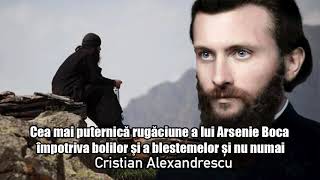 Cea mai puternică rugăciune a lui Arsenie Boca împotriva bolilor și a blestemelor și nu numai
Cristian Alexandrescu